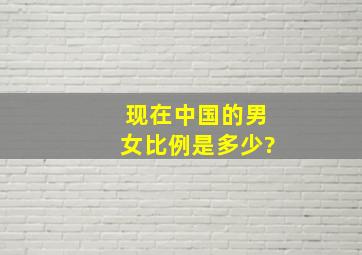 现在中国的男女比例是多少?